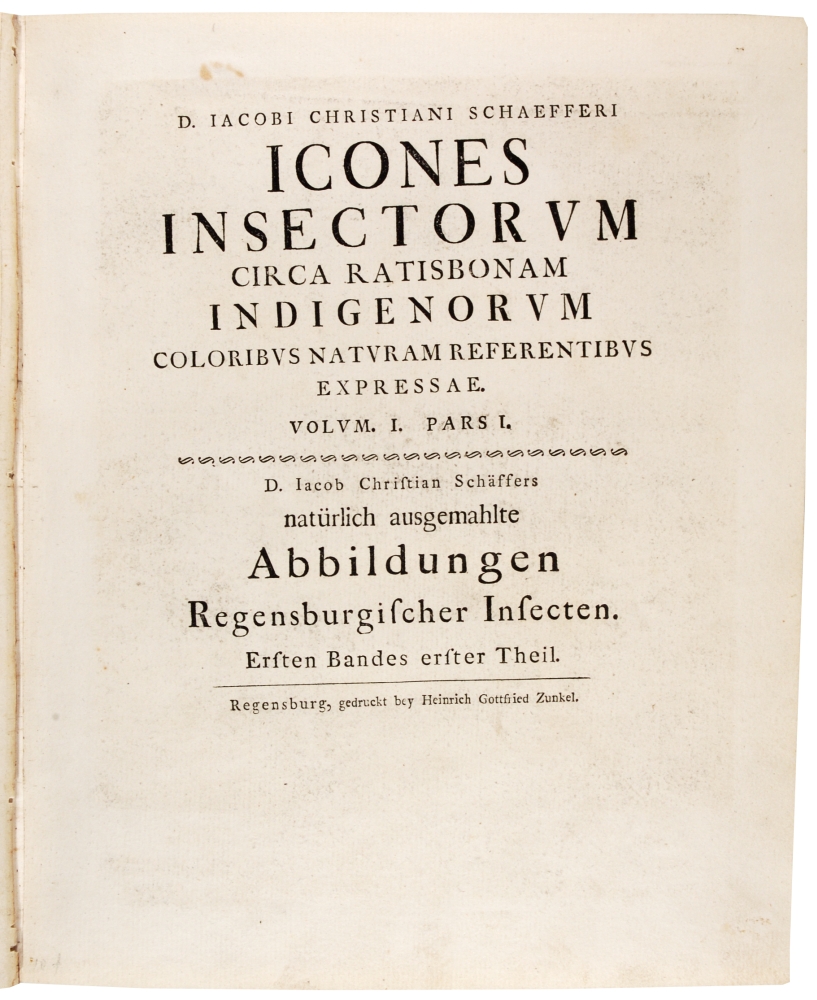 D. IACOBI CHRISTIANI SCHAEFFERI

ICONES
INSECTORVM
CIRCA RATISBONAM
INDIGENORVM
COLORIBVS NATVRAM REFERENTIBVS
EXPRESSAE.

VOLVM. I. PARS I.

D. Iacob Chriſtian Schäffers
natürlich ausgemahlte
Abbildungen
Regensburgiſcher Inſecten.
Erſten Bandes erſter Theil.

Regensburg, gedruckt bey Heinrich Gottfried Zunkel.